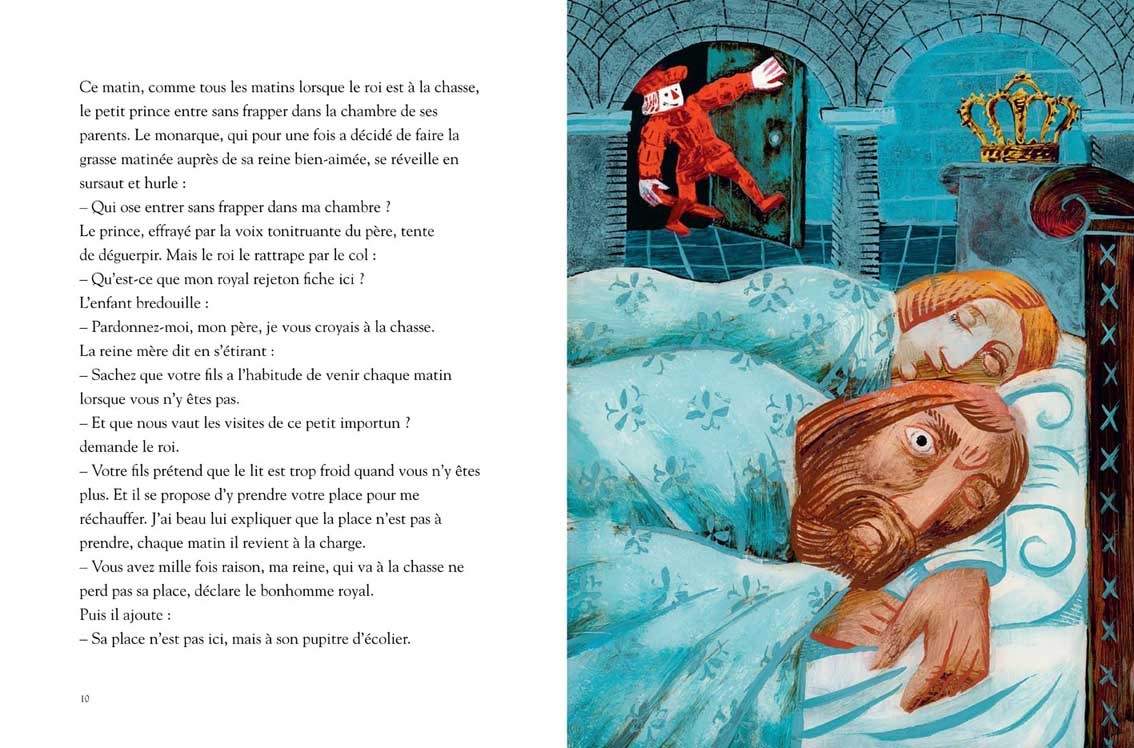 Ce matin, comme tous les matins lorsque le roi est à la chasse, le petit prince entre sans frapper dans la chambre de ses parents. Le monarque, qui pour une fois a décidé de faire la grasse matinée auprès de sa reine bien-aimée, se réveille en sursaut et hurle :
– Qui ose entrer sans frapper dans ma chambre ?
Le prince, effrayé par la voix tonitruante du père, tente de déguerpir. Mais le roi le rattrape par le col :
– Qu'est-ce que mon royal rejeton fiche ici ?
L'enfant bredouille :
– Pardonnez-moi, mon père, je vous croyais à la chasse.
La reine mère dit en s'étirant :
– Sachez que votre fils a l'habitude de venir chaque matin lorsque vous n'y êtes pas.
– Et que nous vaut les visites de ce petit importun ? demande le roi.
– Votre fils prétend que le lit est trop froid quand vous n'y êtes plus. Et il se propose d'y prendre votre place pour me réchauffer. J'ai beau lui expliquer que la place n'est pas à prendre, chaque matin il revient à la charge.
– Vous avez mille fois raison, ma reine, qui va à la chasse ne perd pas sa place, déclare le bonhomme royal.
Puis il ajoute :
– Sa place n'est pas ici, mais à son pupitre d'écolier.

10